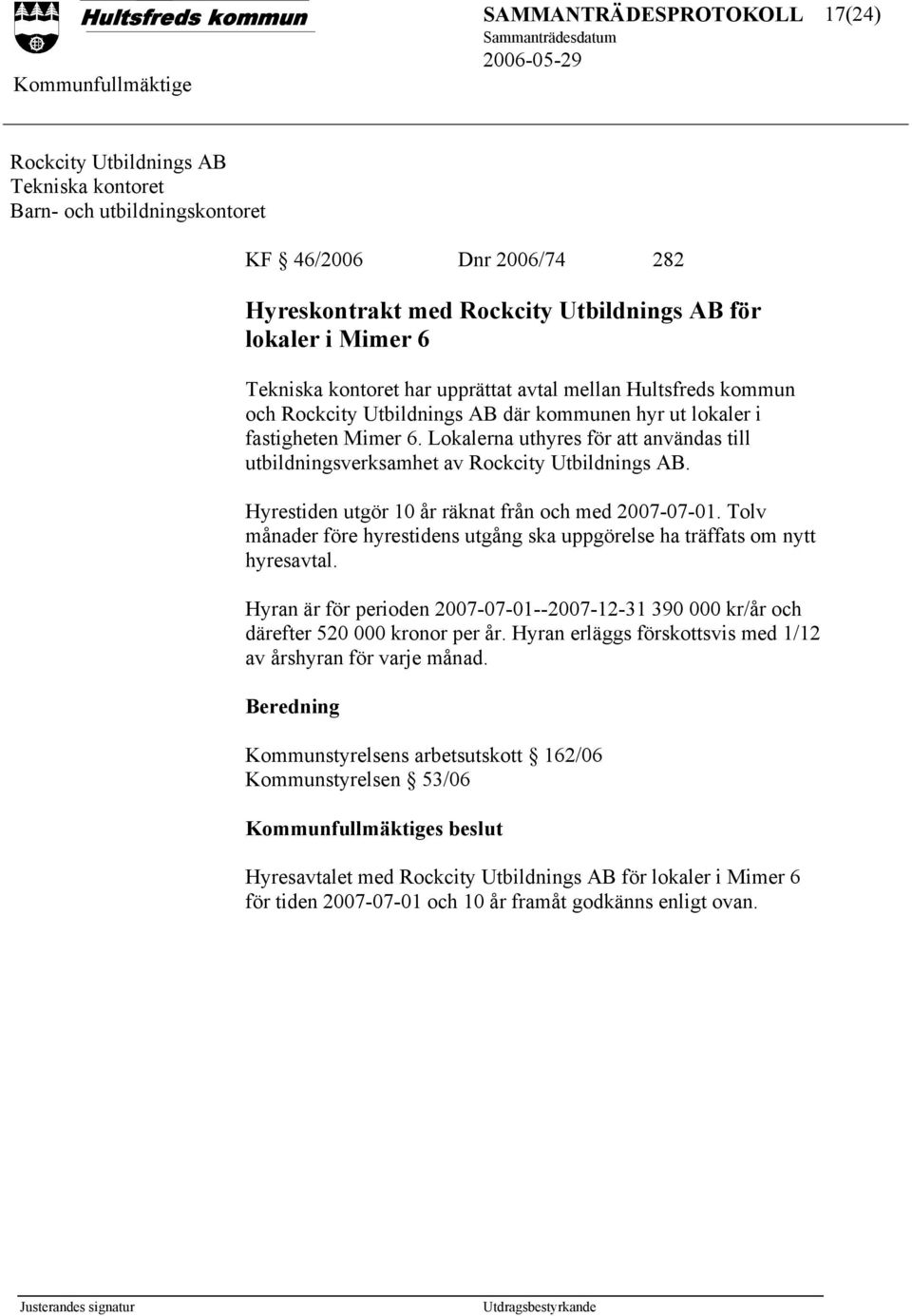 Hultsfreds kommun

SAMMANTRÄDESPROTOKOLL 17(24)

Sammanträdesdatum
2006-05-29

Kommunfullmäktige

Rockcity Utbildnings AB
Tekniska kontoret
Barn- och utbildningskontoret

KF § 46/2006 Dnr 2006/74 282

Hyreskontrakt med Rockcity Utbildnings AB för lokaler i Mimer 6

Tekniska kontoret har upprättat avtal mellan Hultsfreds kommun och Rockcity Utbildnings AB där kommunen hyr ut lokaler i fastigheten Mimer 6. Lokalerna uthyres för att användas till utbildningsverksamhet av Rockcity Utbildnings AB.

Hyrestiden utgör 10 år räknat från och med 2007-07-01. Tolv månader före hyrestidens utgång ska uppgörelse ha träffats om nytt hyresavtal.

Hyran är för perioden 2007-07-01--2007-12-31 390 000 kr/år och därefter 520 000 kronor per år. Hyran erläggs förskottsvis med 1/12 av årshyran för varje månad.

Beredning

Kommunstyrelsens arbetsutskott § 162/06
Kommunstyrelsen § 53/06

Kommunfullmäktiges beslut

Hyresavtalet med Rockcity Utbildnings AB för lokaler i Mimer 6 för tiden 2007-07-01 och 10 år framåt godkänns enligt ovan.

Justerandes signatur

Utdragsbestyrkande